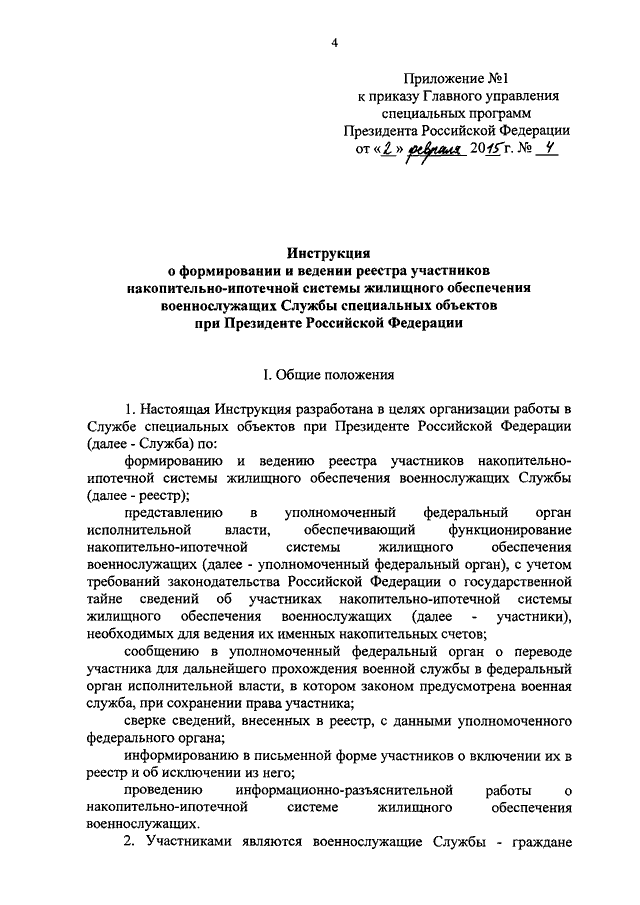 4

Приложение №1
к приказу Главного управления
специальных программ
Президента Российской Федерации
от «2» февраля 2015 г. № 4

Инструкция
о формировании и ведении реестра участников
накопительно-ипотечной системы жилищного обеспечения
военнослужащих Службы специальных объектов
при Президенте Российской Федерации

I. Общие положения

1. Настоящая Инструкция разработана в целях организации работы в Службе специальных объектов при Президенте Российской Федерации (далее - Служба) по:

формированию и ведению реестра участников накопительно-ипотечной системы жилищного обеспечения военнослужащих Службы (далее - реестр);

представлению в уполномоченный федеральный орган исполнительной власти, обеспечивающий функционирование накопительно-ипотечной системы жилищного обеспечения военнослужащих (далее - уполномоченный федеральный орган), с учетом требований законодательства Российской Федерации о государственной тайне сведений об участниках накопительно-ипотечной системы жилищного обеспечения военнослужащих (далее - участники), необходимых для ведения их именных накопительных счетов;

сообщению в уполномоченный федеральный орган о переводе участника для дальнейшего прохождения военной службы в федеральный орган исполнительной власти, в котором законом предусмотрена военная служба, при сохранении права участника;

сверке сведений, внесенных в реестр, с данными уполномоченного федерального органа;

информированию в письменной форме участников о включении их в реестр и об исключении из него;

проведению информационно-разъяснительной работы о накопительно-ипотечной системе жилищного обеспечения военнослужащих.

2. Участниками являются военнослужащие Службы - граждане